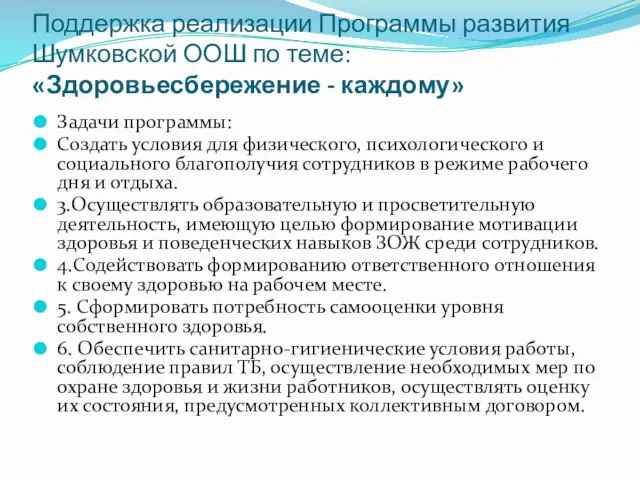 Поддержка реализации Программы развития Шумковской ООШ по теме:
«Здоровьесбережение - каждому»

Задачи программы:

Создать условия для физического, психологического и социального благополучия сотрудников в режиме рабочего дня и отдыха.

3.Осуществлять образовательную и просветительную деятельность, имеющую целью формирование мотивации здоровья и поведенческих навыков ЗОЖ среди сотрудников.

4.Содействовать формированию ответственного отношения к своему здоровью на рабочем месте.

5. Сформировать потребность самооценки уровня собственного здоровья.

6. Обеспечить санитарно-гигиенические условия работы, соблюдение правил ТБ, осуществление необходимых мер по охране здоровья и жизни работников, осуществлять оценку их состояния, предусмотренных коллективным договором.